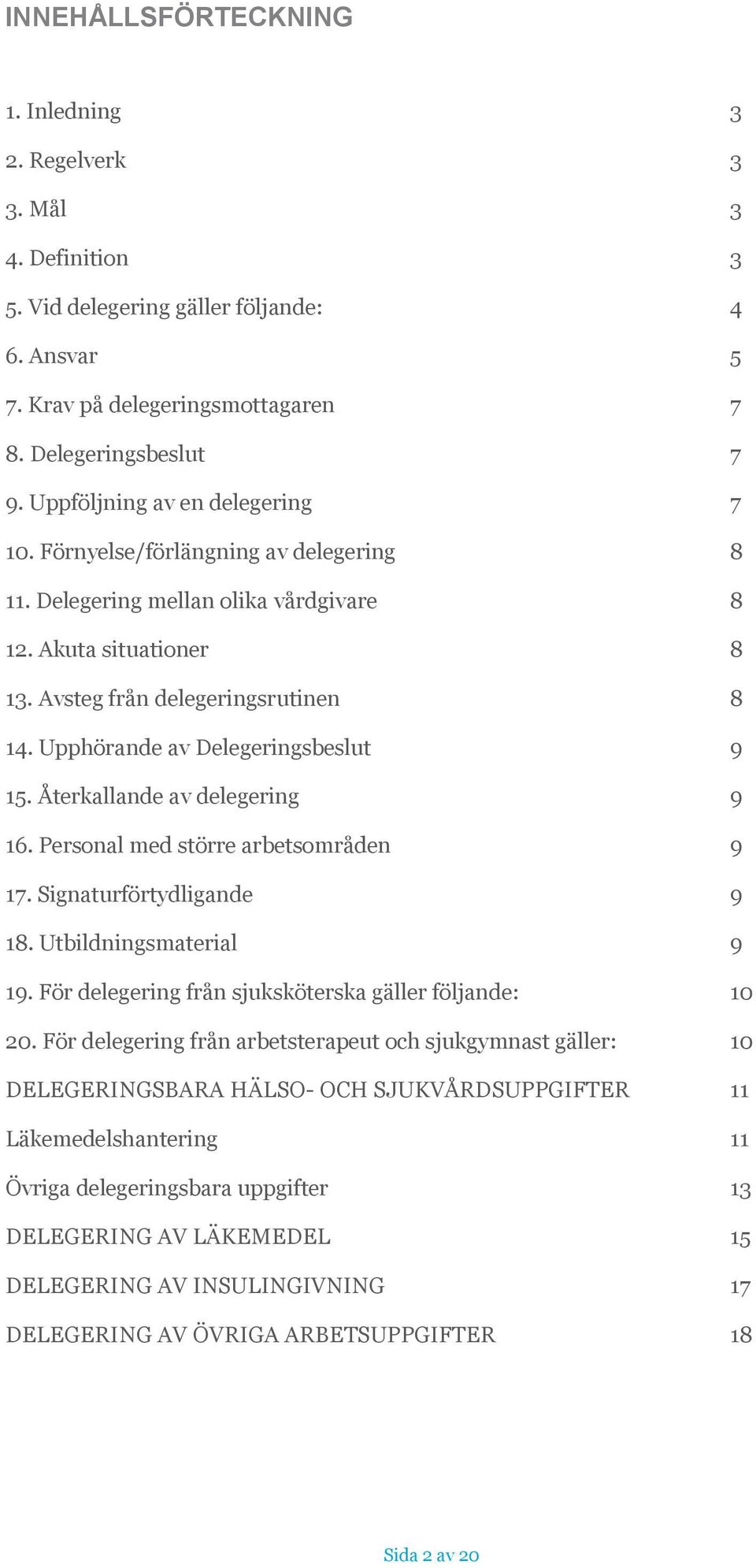 INNEHÅLLSFÖRTECKNING

1. Inledning 3
2. Regelverk 3
3. Mål 3
4. Definition 3
5. Vid delegering gäller följande: 4
6. Ansvar 5
7. Krav på delegeringsmottagaren 7
8. Delegeringsbeslut 7
9. Uppföljning av en delegering 7
10. Förnyelse/förlängning av delegering 8
11. Delegering mellan olika vårdgivare 8
12. Akuta situationer 8
13. Avsteg från delegeringsrutinen 8
14. Upphörande av Delegeringsbeslut 9
15. Återkallande av delegering 9
16. Personal med större arbetsområden 9
17. Signaturförtydligande 9
18. Utbildningsmaterial 9
19. För delegering från sjuksköterska gäller följande: 10
20. För delegering från arbetsterapeut och sjukgymnast gäller: 10
DELEGERINGSBARA HÄLSO- OCH SJUKVÅRDSUPPGIFTER 11
Läkemedelshantering 11
Övriga delegeringsbara uppgifter 13
DELEGERING AV LÄKEMEDEL 15
DELEGERING AV INSULINGIVNING 17
DELEGERING AV ÖVRIGA ARBETSUPPGIFTER 18

Sida 2 av 20